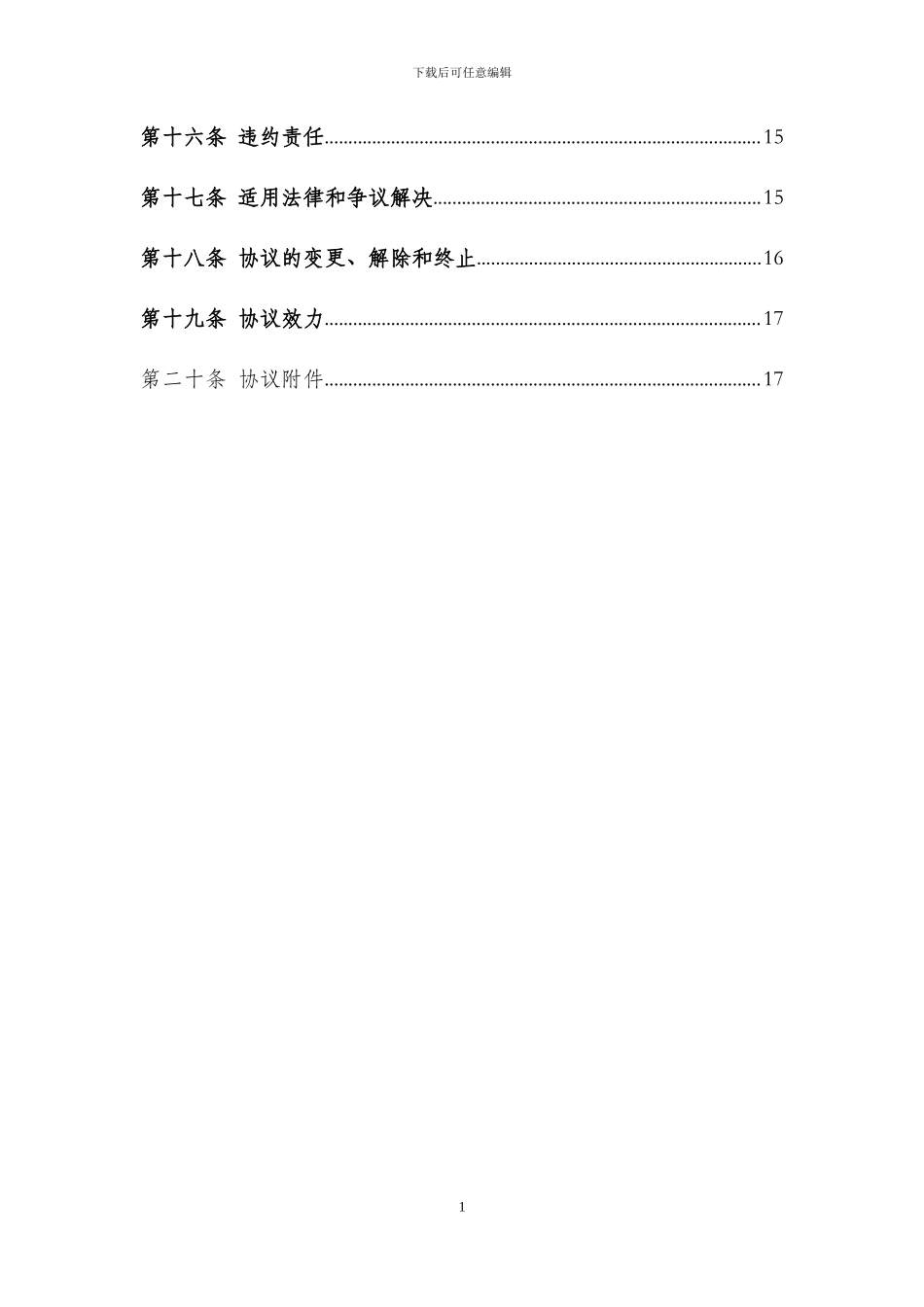 下载后可任意编辑

第十六条 违约责任 15

第十七条 适用法律和争议解决 15

第十八条 协议的变更、解除和终止 16

第十九条 协议效力 17

第二十条 协议附件 17

1